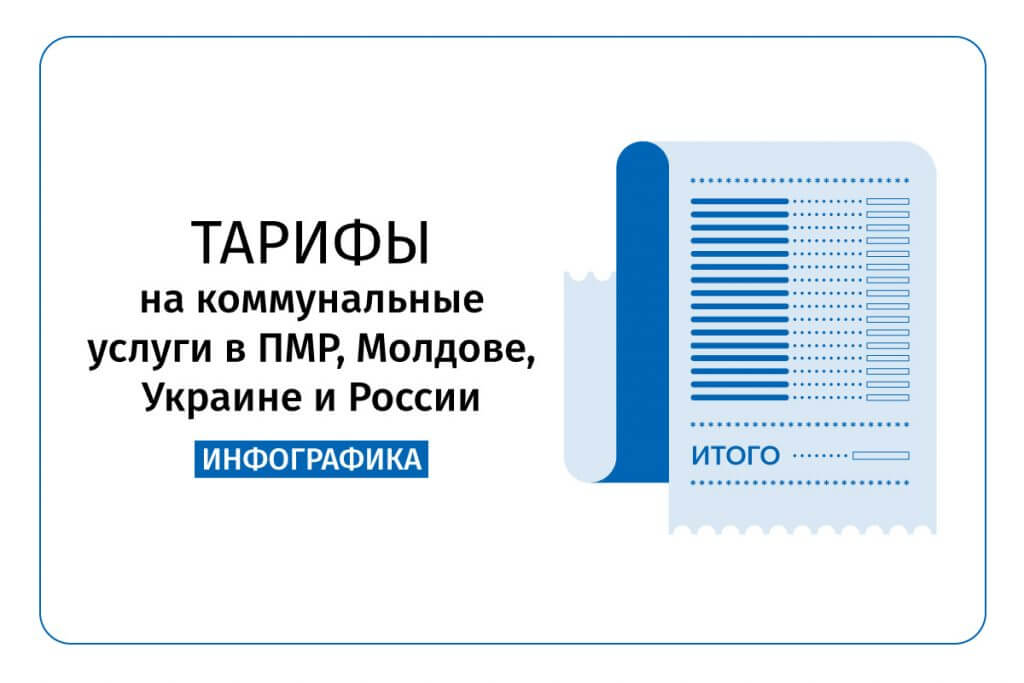 ТАРИФЫ
на коммунальные услуги в ПМР, Молдове, Украине и России

ИНФОГРАФИКА

ИТОГО